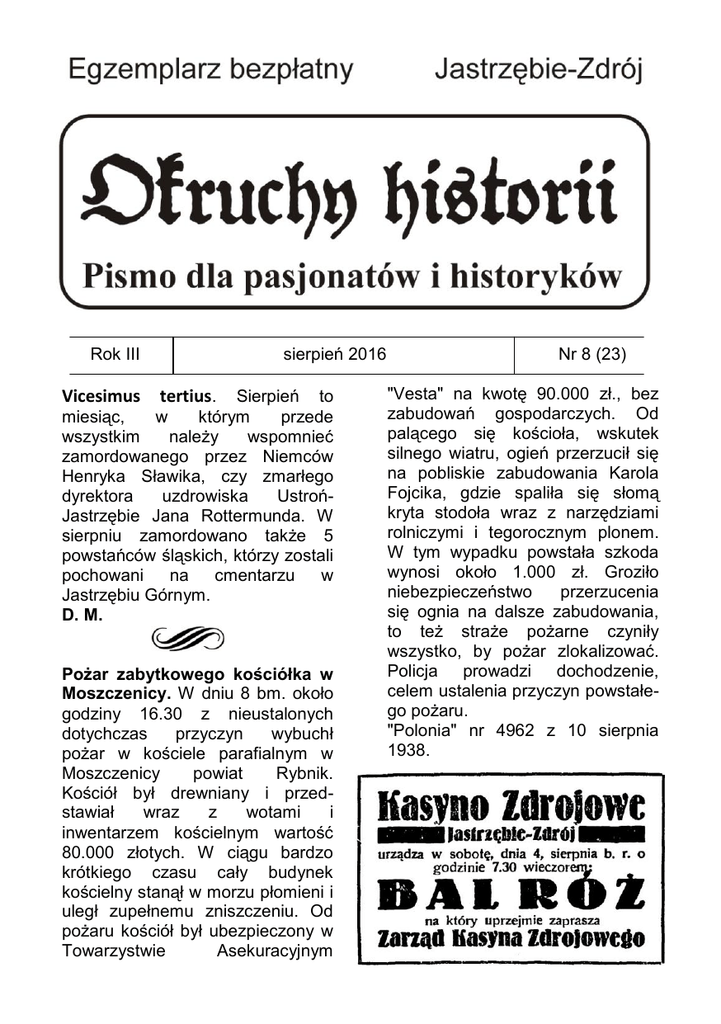 Egzemplarz bezpłatny Jastrzębie-Zdrój

Okruchy historii

Pismo dla pasjonatów i historyków

| Rok III | sierpień 2016 | Nr 8 (23) |
|---|---|---|

**Vicesimus tertius**. Sierpień to miesiąc, w którym przede wszystkim należy wspomnieć zamordowanego przez Niemców Henryka Sławika, czy zmarłego dyrektora uzdrowiska Ustroń-Jastrzębie Jana Rottermunda. W sierpniu zamordowano także 5 powstańców śląskich, którzy zostali pochowani na cmentarzu w Jastrzębiu Górnym.
**D. M.**

**Pożar zabytkowego kościółka w Moszczenicy.** W dniu 8 bm. około godziny 16.30 z nieustalonych dotychczas przyczyn wybuchł pożar w kościele parafialnym w Moszczenicy powiat Rybnik. Kościół był drewniany i przedstawiał wraz z wotami i inwentarzem kościelnym wartość 80.000 złotych. W ciągu bardzo krótkiego czasu cały budynek kościelny stanął w morzu płomieni i uległ zupełnemu zniszczeniu. Od pożaru kościół był ubezpieczony w Towarzystwie Asekuracyjnym "Vesta" na kwotę 90.000 zł., bez zabudowań gospodarczych. Od palącego się kościoła, wskutek silnego wiatru, ogień przerzucił się na pobliskie zabudowania Karola Fojcika, gdzie spaliła się słomą kryta stodoła wraz z narzędziami rolniczymi i tegorocznym plonem. W tym wypadku powstała szkoda wynosi około 1.000 zł. Groziło niebezpieczeństwo przerzucenia się ognia na dalsze zabudowania, to też straże pożarne czyniły wszystko, by pożar zlokalizować. Policja prowadzi dochodzenie, celem ustalenia przyczyn powstałego pożaru.
"Polonia" nr 4962 z 10 sierpnia 1938.

Kasyno Zdrojowe
Jastrzębie-Zdrój
urządza w sobotę, dnia 4, sierpnia b. r. o godzinie 7.30 wieczorem
BAL RÓŻ
na który uprzejmie zaprasza
Zarząd Kasyna Zdrojowego